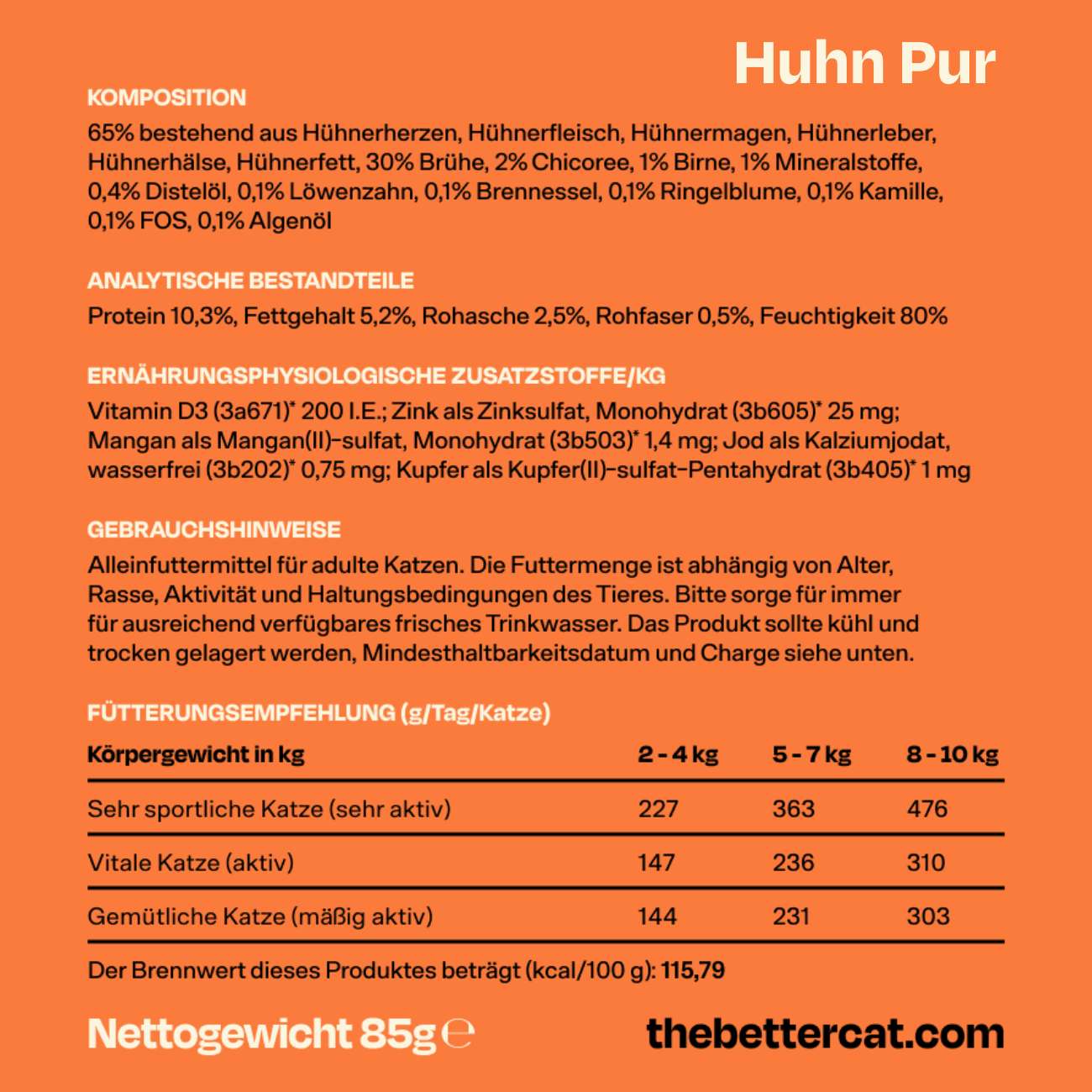 Huhn Pur

KOMPOSITION
65% bestehend aus Hühnerherzen, Hühnerfleisch, Hühnermagen, Hühnerleber, Hühnerhälse, Hühnerfett, 30% Brühe, 2% Chicoree, 1% Birne, 1% Mineralstoffe, 0,4% Distelöl, 0,1% Löwenzahn, 0,1% Brennessel, 0,1% Ringelblume, 0,1% Kamille, 0,1% FOS, 0,1% Algenöl

ANALYTISCHE BESTANDTEILE
Protein 10,3%, Fettgehalt 5,2%, Rohasche 2,5%, Rohfaser 0,5%, Feuchtigkeit 80%

ERNÄHRUNGSPHYSIOLOGISCHE ZUSATZSTOFFE/KG
Vitamin D3 (3a671)* 200 I.E.; Zink als Zinksulfat, Monohydrat (3b605)* 25 mg; Mangan als Mangan(II)-sulfat, Monohydrat (3b503)* 1,4 mg; Jod als Kalziumjodat, wasserfrei (3b202)* 0,75 mg; Kupfer als Kupfer(II)-sulfat-Pentahydrat (3b405)* 1 mg

GEBRAUCHSHINWEISE
Alleinfuttermittel für adulte Katzen. Die Futtermenge ist abhängig von Alter, Rasse, Aktivität und Haltungsbedingungen des Tieres. Bitte sorge für immer für ausreichend verfügbares frisches Trinkwasser. Das Produkt sollte kühl und trocken gelagert werden, Mindesthaltbarkeitsdatum und Charge siehe unten.

FÜTTERUNGSEMPFEHLUNG (g/Tag/Katze)

| Körpergewicht in kg | 2 - 4 kg | 5 - 7 kg | 8 - 10 kg |
|---|---|---|---|
| Sehr sportliche Katze (sehr aktiv) | 227 | 363 | 476 |
| Vitale Katze (aktiv) | 147 | 236 | 310 |
| Gemütliche Katze (mäßig aktiv) | 144 | 231 | 303 |

Der Brennwert dieses Produktes beträgt (kcal/100 g): 115,79

Nettogewicht 85g ℮

thebettercat.com